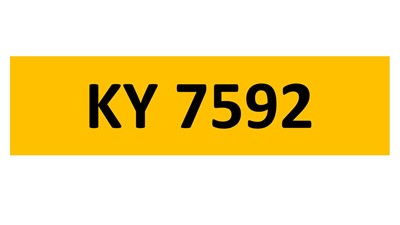 KY 7592